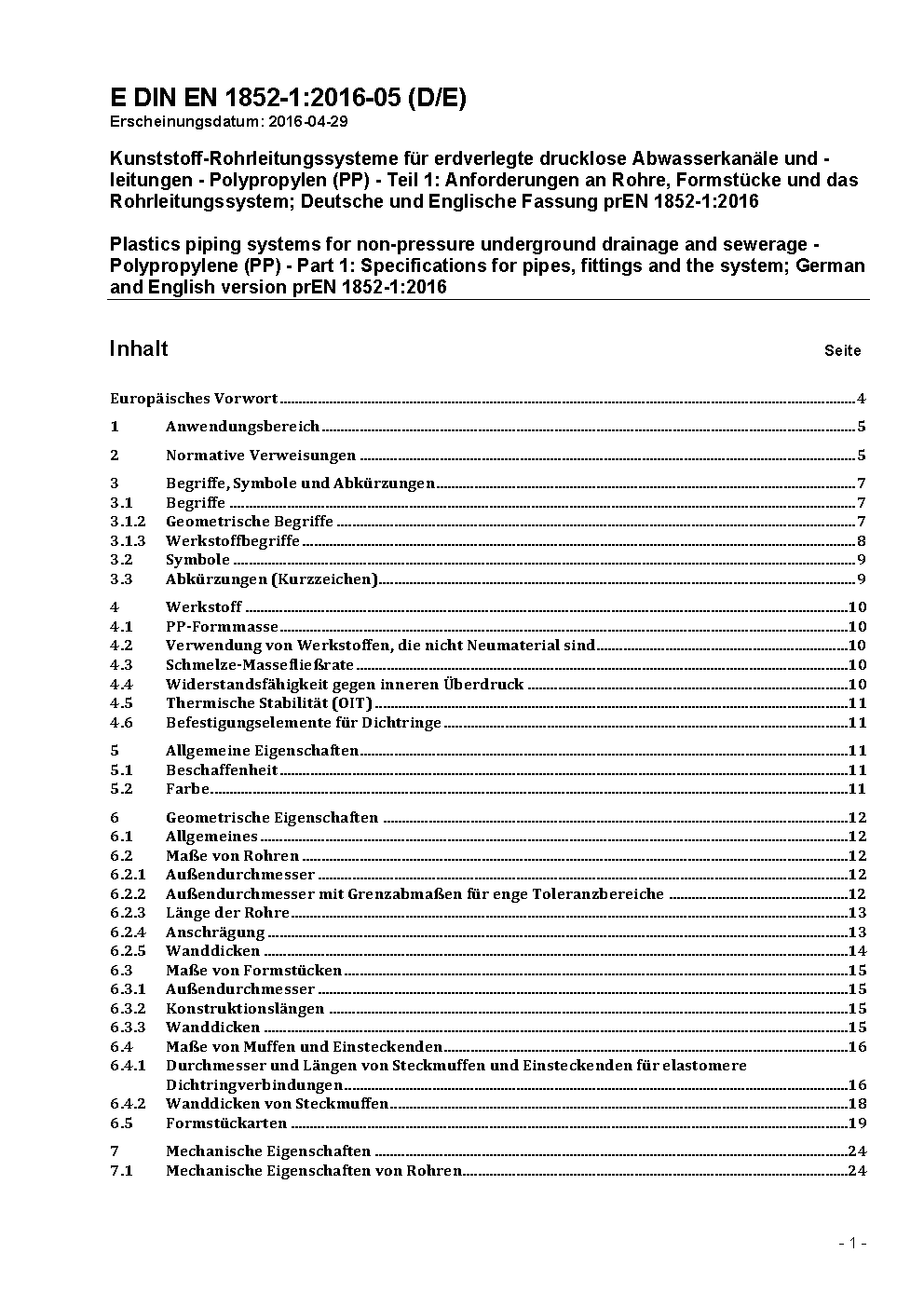 E DIN EN 1852-1:2016-05 (D/E)
Erscheinungsdatum: 2016-04-29

Kunststoff-Rohrleitungssysteme für erdverlegte drucklose Abwasserkanäle und -leitungen - Polypropylen (PP) - Teil 1: Anforderungen an Rohre, Formstücke und das Rohrleitungssystem; Deutsche und Englische Fassung prEN 1852-1:2016

Plastics piping systems for non-pressure underground drainage and sewerage - Polypropylene (PP) - Part 1: Specifications for pipes, fittings and the system; German and English version prEN 1852-1:2016

Inhalt Seite

Europäisches Vorwort 4
1 Anwendungsbereich 5
2 Normative Verweisungen 5
3 Begriffe, Symbole und Abkürzungen 7
3.1 Begriffe 7
3.1.2 Geometrische Begriffe 7
3.1.3 Werkstoffbegriffe 8
3.2 Symbole 9
3.3 Abkürzungen (Kurzzeichen) 9
4 Werkstoff 10
4.1 PP-Formmasse 10
4.2 Verwendung von Werkstoffen, die nicht Neumaterial sind 10
4.3 Schmelze-Massefließrate 10
4.4 Widerstandsfähigkeit gegen inneren Überdruck 10
4.5 Thermische Stabilität (OIT) 11
4.6 Befestigungselemente für Dichtringe 11
5 Allgemeine Eigenschaften 11
5.1 Beschaffenheit 11
5.2 Farbe 11
6 Geometrische Eigenschaften 12
6.1 Allgemeines 12
6.2 Maße von Rohren 12
6.2.1 Außendurchmesser 12
6.2.2 Außendurchmesser mit Grenzabmaßen für enge Toleranzbereiche 12
6.2.3 Länge der Rohre 13
6.2.4 Anschrägung 13
6.2.5 Wanddicken 14
6.3 Maße von Formstücken 15
6.3.1 Außendurchmesser 15
6.3.2 Konstruktionslängen 15
6.3.3 Wanddicken 15
6.4 Maße von Muffen und Einsteckenden 16
6.4.1 Durchmesser und Längen von Steckmuffen und Einsteckenden für elastomere Dichtringverbindungen 16
6.4.2 Wanddicken von Steckmuffen 18
6.5 Formstückarten 19
7 Mechanische Eigenschaften 24
7.1 Mechanische Eigenschaften von Rohren 24

- 1 -